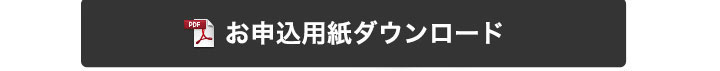 PDF お申込用紙ダウンロード